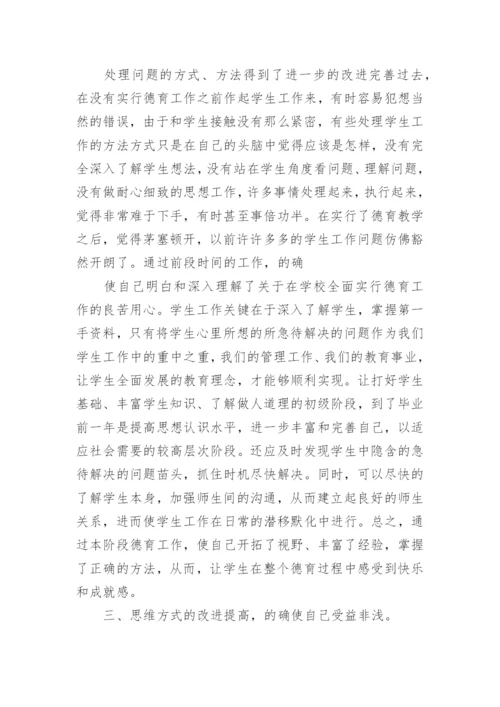 处理问题的方式、方法得到了进一步的改进完善过去，在没有实行德育工作之前作起学生工作来，有时容易犯想当然的错误，由于和学生接触没有那么紧密，有些处理学生工作的方法方式只是在自己的头脑中觉得应该是怎样，没有完全深入了解学生想法，没有站在学生角度看问题、理解问题，没有做耐心细致的思想工作，许多事情处理起来，执行起来，觉得非常难于下手，有时甚至事倍功半。在实行了德育教学之后，觉得茅塞顿开，以前许许多多的学生工作问题仿佛豁然开朗了。通过前段时间的工作，的确

使自己明白和深入理解了关于在学校全面实行德育工作的良苦用心。学生工作关键在于深入了解学生，掌握第一手资料，只有将学生心里所想的所急待解决的问题作为我们学生工作中的重中之重，我们的管理工作、我们的教育事业，让学生全面发展的教育理念，才能够顺利实现。让打好学生基础、丰富学生知识、了解做人道理的初级阶段，到了毕业前一年是提高思想认识水平，进一步丰富和完善自己，以适应社会需要的较高层次阶段。还应及时发现学生中隐含的急待解决的问题苗头，抓住时机尽快解决。同时，可以尽快的了解学生本身，加强师生间的沟通，从而建立起良好的师生关系，进而使学生工作在日常的潜移默化中进行。总之，通过本阶段德育工作，使自己开拓了视野、丰富了经验，掌握了正确的方法，从而，让学生在整个德育过程中感受到快乐和成就感。

三、思维方式的改进提高，的确使自己受益非浅。